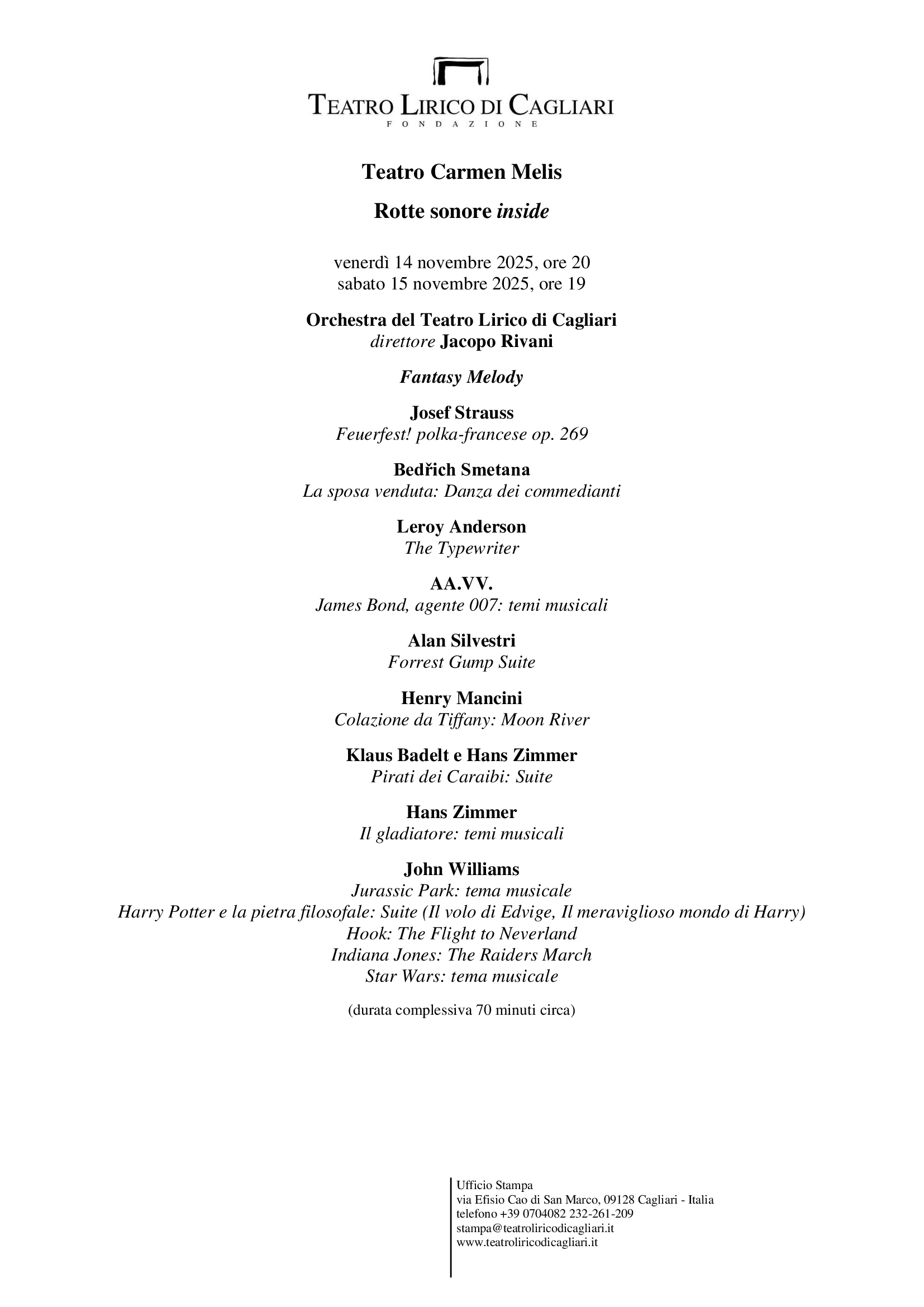 TEATRO LIRICO DI CAGLIARI
FONDAZIONE

Teatro Carmen Melis

Rotte sonore inside

venerdì 14 novembre 2025, ore 20
sabato 15 novembre 2025, ore 19

Orchestra del Teatro Lirico di Cagliari
direttore Jacopo Rivani

Fantasy Melody

Josef Strauss
Feuerfest! polka-francese op. 269

Bedřich Smetana
La sposa venduta: Danza dei commedianti

Leroy Anderson
The Typewriter

AA.VV.
James Bond, agente 007: temi musicali

Alan Silvestri
Forrest Gump Suite

Henry Mancini
Colazione da Tiffany: Moon River

Klaus Badelt e Hans Zimmer
Pirati dei Caraibi: Suite

Hans Zimmer
Il gladiatore: temi musicali

John Williams
Jurassic Park: tema musicale
Harry Potter e la pietra filosofale: Suite (Il volo di Edvige, Il meraviglioso mondo di Harry)
Hook: The Flight to Neverland
Indiana Jones: The Raiders March
Star Wars: tema musicale

(durata complessiva 70 minuti circa)

Ufficio Stampa
via Efisio Cao di San Marco, 09128 Cagliari - Italia
telefono +39 0704082 232-261-209
stampa@teatroliricodicagliari.it
www.teatroliricodicagliari.it